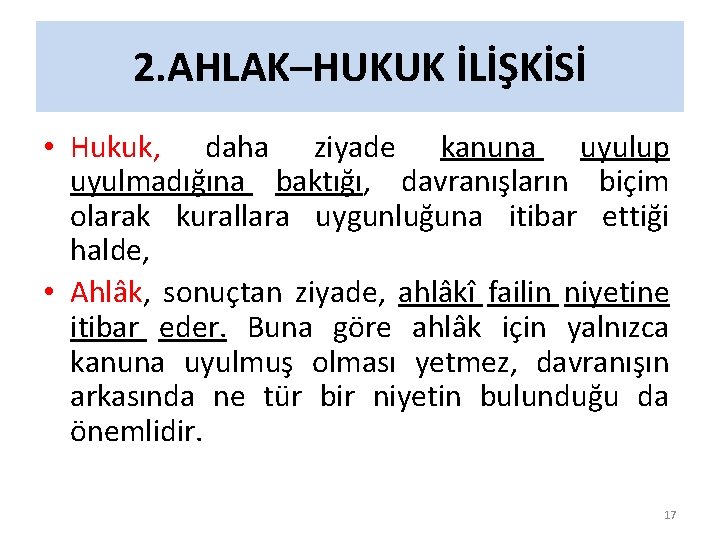 2.AHLAK–HUKUK İLİŞKİSİ

• Hukuk, daha ziyade kanuna uyulup uyulmadığına baktığı, davranışların biçim olarak kurallara uygunluğuna itibar ettiği halde,

• Ahlâk, sonuçtan ziyade, ahlâkî failin niyetine itibar eder. Buna göre ahlâk için yalnızca kanuna uyulmuş olması yetmez, davranışın arkasında ne tür bir niyetin bulunduğu da önemlidir.

17